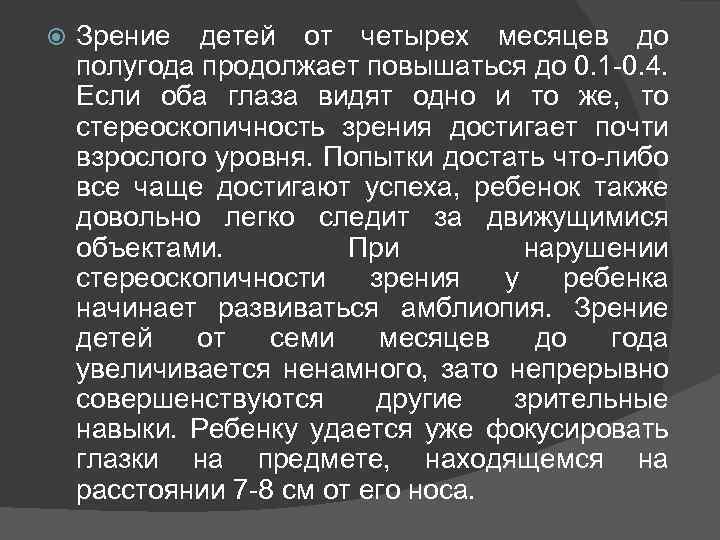 Зрение детей от четырех месяцев до полугода продолжает повышаться до 0.1-0.4. Если оба глаза видят одно и то же, то стереоскопичность зрения достигает почти взрослого уровня. Попытки достать что-либо все чаще достигают успеха, ребенок также довольно легко следит за движущимися объектами. При нарушении стереоскопичности зрения у ребенка начинает развиваться амблиопия. Зрение детей от семи месяцев до года увеличивается ненамного, зато непрерывно совершенствуются другие зрительные навыки. Ребенку удается уже фокусировать глазки на предмете, находящемся на расстоянии 7-8 см от его носа.